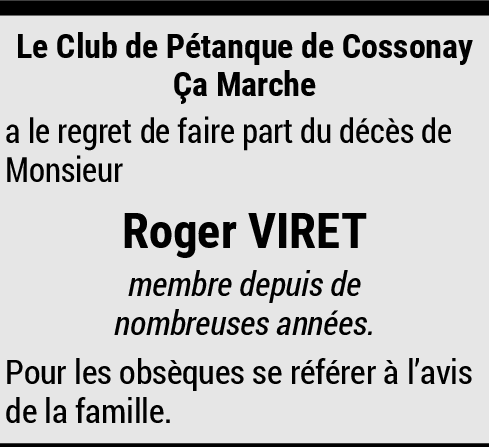 Le Club de Pétanque de Cossonay
Ça Marche

a le regret de faire part du décès de Monsieur

Roger VIRET

membre depuis de nombreuses années.

Pour les obsèques se référer à l'avis de la famille.